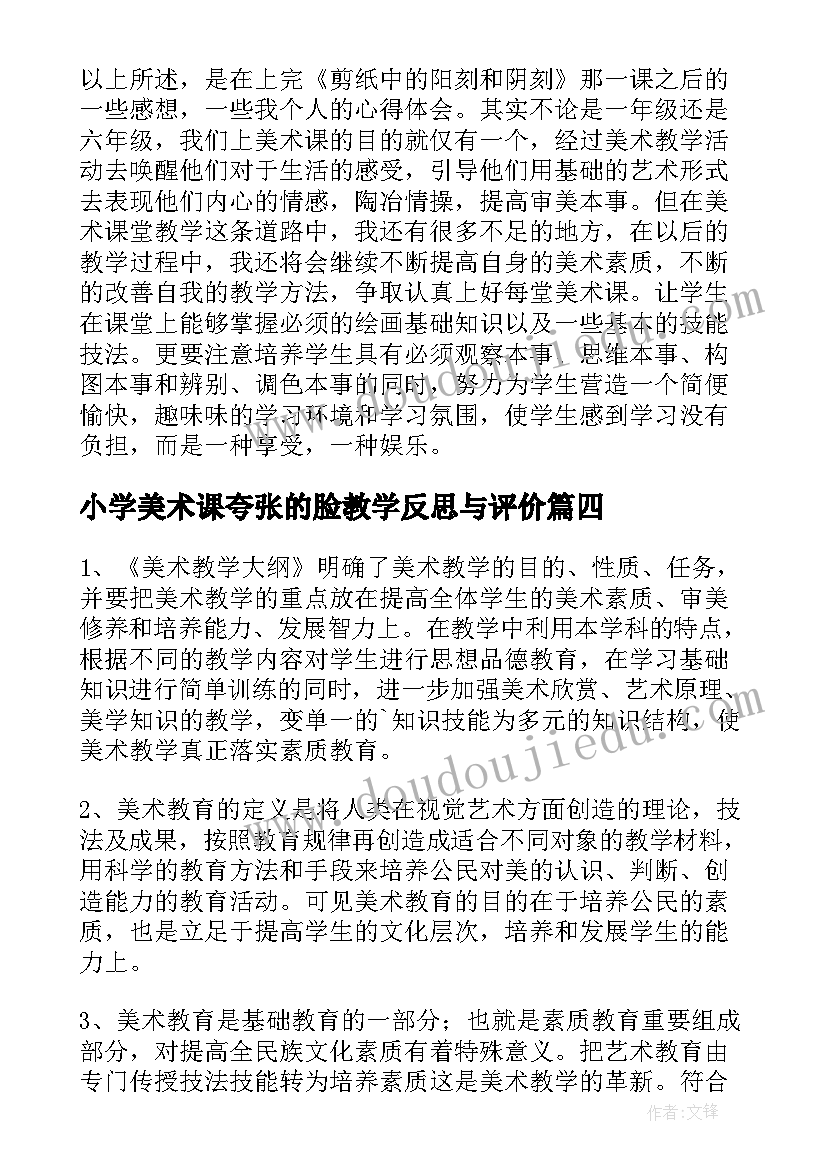 以上所述，是在上完《剪纸中的阳刻和阴刻》那一课之后的一些感想，一些我个人的心得体会。其实不论是一年级还是六年级，我们上美术课的目的就仅有一个，经过美术教学活动去唤醒他们对于生活的感受，引导他们用基础的艺术形式去表现他们内心的情感，陶冶情操，提高审美本事。但在美术课堂教学这条道路中，我还有很多不足的地方，在以后的教学过程中，我还将会继续不断提高自身的美术素质，不断的改善自我的教学方法，争取认真上好每堂美术课。让学生在课堂上能够掌握必须的绘画基础知识以及一些基本的技能技法。更要注意培养学生具有必须观察本事、思维本事、构图本事和辨别、调色本事的同时，努力为学生营造一个简便愉快，趣味味的学习环境和学习氛围，使学生感到学习没有负担，而是一种享受，一种娱乐。

小学美术课夸张的脸教学反思与评价篇四

1、《美术教学大纲》明确了美术教学的目的、性质、任务，并要把美术教学的重点放在提高全体学生的美术素质、审美修养和培养能力、发展智力上。在教学中利用本学科的特点，根据不同的教学内容对学生进行思想品德教育，在学习基础知识进行简单训练的同时，进一步加强美术欣赏、艺术原理、美学知识的教学，变单一的`知识技能为多元的知识结构，使美术教学真正落实素质教育。

2、美术教育的定义是将人类在视觉艺术方面创造的理论，技法及成果，按照教育规律再创造成适合不同对象的教学材料，用科学的教育方法和手段来培养公民对美的认识、判断、创造能力的教育活动。可见美术教育的目的在于培养公民的素质，也是立足于提高学生的文化层次，培养和发展学生的能力上。

3、美术教育是基础教育的一部分；也就是素质教育重要组成部分，对提高全民族文化素质有着特殊意义。把艺术教育由专门传授技法技能转为培养素质这是美术教学的革新。符合

www.doudoujiedu.com

作者：文锋